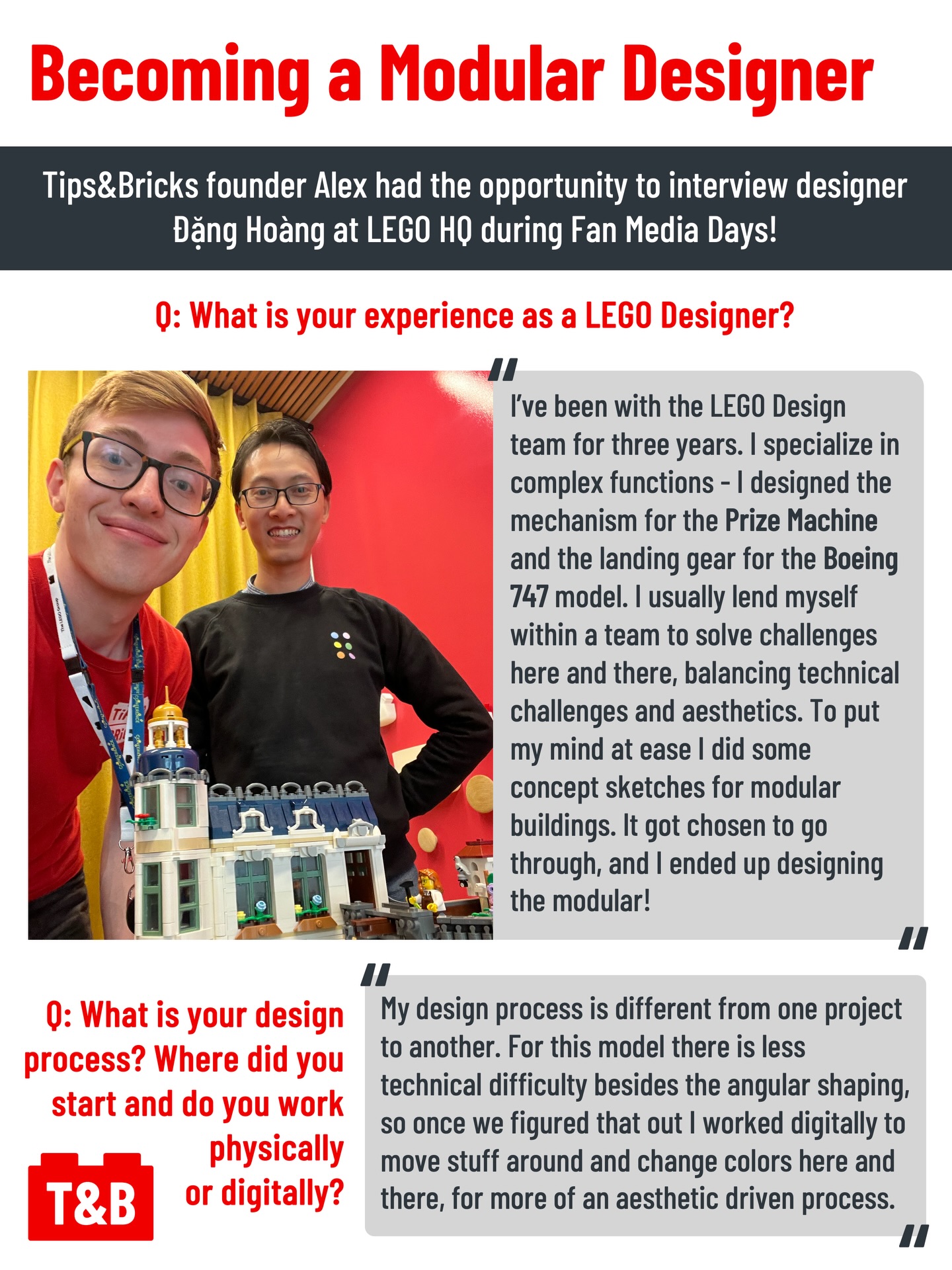 Becoming a Modular Designer

Tips&Bricks founder Alex had the opportunity to interview designer Đặng Hoàng at LEGO HQ during Fan Media Days!

Q: What is your experience as a LEGO Designer?

"

I've been with the LEGO Design team for three years. I specialize in complex functions - I designed the mechanism for the Prize Machine and the landing gear for the Boeing 747 model. I usually lend myself within a team to solve challenges here and there, balancing technical challenges and aesthetics. To put my mind at ease I did some concept sketches for modular buildings. It got chosen to go through, and I ended up designing the modular!

"

Q: What is your design process? Where did you start and do you work physically or digitally?

T&B

"

My design process is different from one project to another. For this model there is less technical difficulty besides the angular shaping, so once we figured that out I worked digitally to move stuff around and change colors here and there, for more of an aesthetic driven process.

"